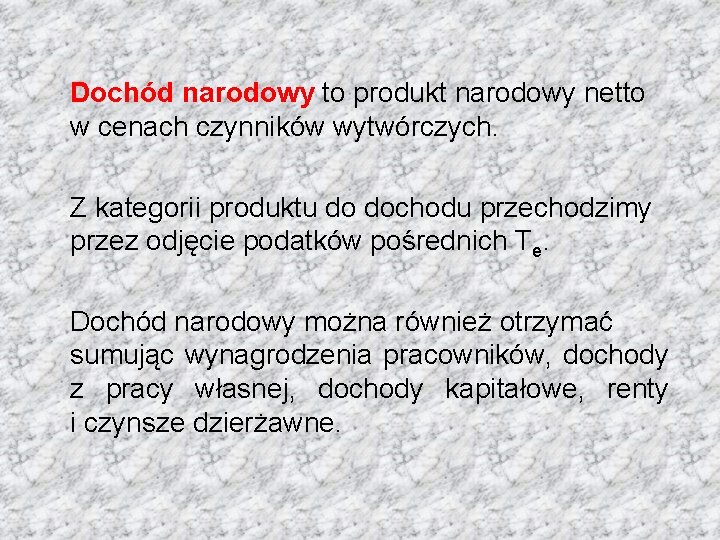 Dochód narodowy to produkt narodowy netto w cenach czynników wytwórczych.

Z kategorii produktu do dochodu przechodzimy przez odjęcie podatków pośrednich $T_e$.

Dochód narodowy można również otrzymać sumując wynagrodzenia pracowników, dochody z pracy własnej, dochody kapitałowe, renty i czynsze dzierżawne.